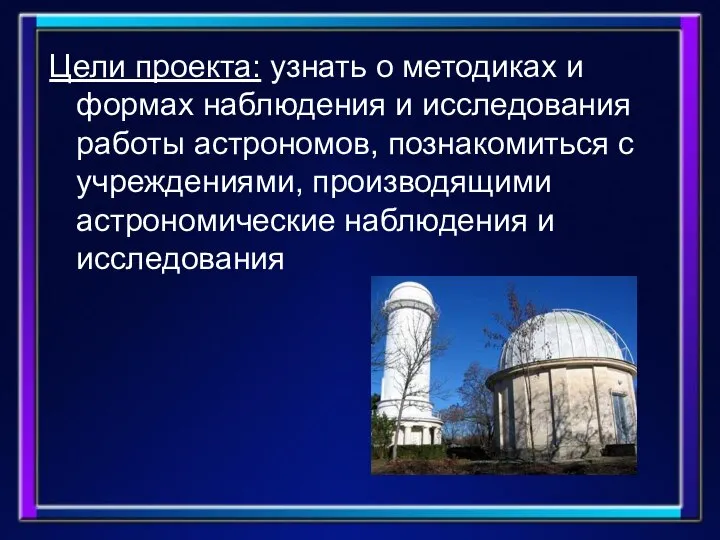 Цели проекта: узнать о методиках и формах наблюдения и исследования работы астрономов, познакомиться с учреждениями, производящими астрономические наблюдения и исследования